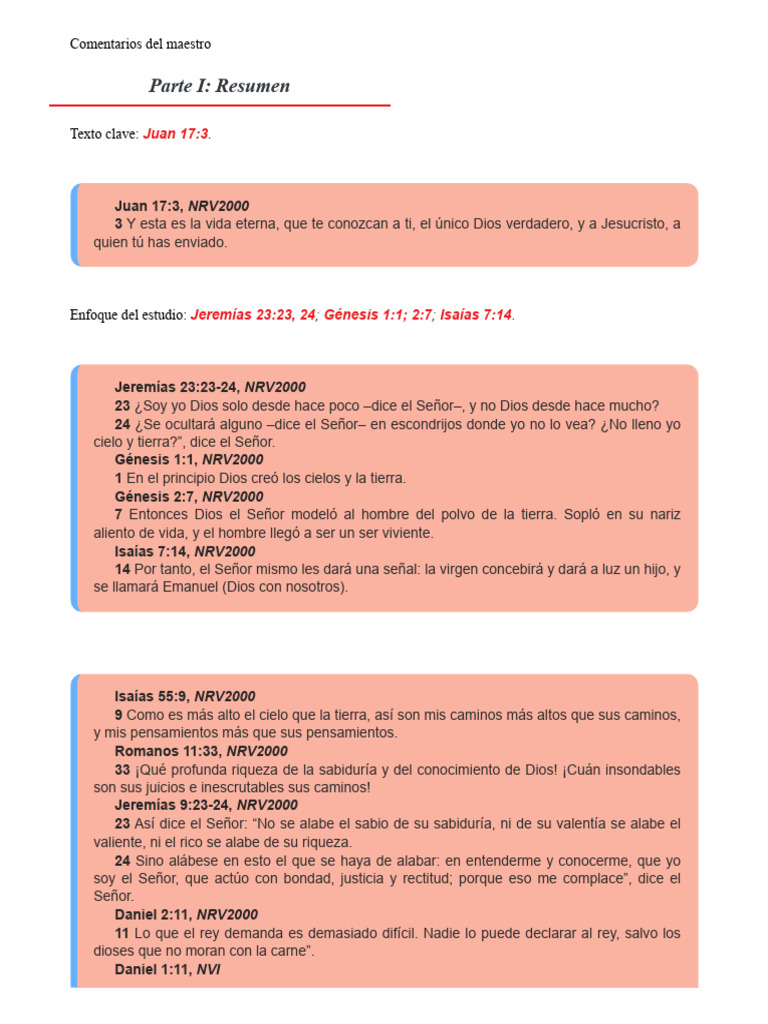 Comentarios del maestro

Parte I: Resumen

Texto clave: Juan 17:3.

Juan 17:3, NRV2000
3 Y esta es la vida eterna, que te conozcan a ti, el único Dios verdadero, y a Jesucristo, a quien tú has enviado.

Enfoque del estudio: Jeremías 23:23, 24; Génesis 1:1; 2:7; Isaías 7:14.

Jeremías 23:23-24, NRV2000
23 ¿Soy yo Dios solo desde hace poco –dice el Señor–, y no Dios desde hace mucho?
24 ¿Se ocultará alguno –dice el Señor– en escondrijos donde yo no lo vea? ¿No lleno yo cielo y tierra?", dice el Señor.
Génesis 1:1, NRV2000
1 En el principio Dios creó los cielos y la tierra.
Génesis 2:7, NRV2000
7 Entonces Dios el Señor modeló al hombre del polvo de la tierra. Sopló en su nariz aliento de vida, y el hombre llegó a ser un ser viviente.
Isaías 7:14, NRV2000
14 Por tanto, el Señor mismo les dará una señal: la virgen concebirá y dará a luz un hijo, y se llamará Emanuel (Dios con nosotros).

Isaías 55:9, NRV2000
9 Como es más alto el cielo que la tierra, así son mis caminos más altos que sus caminos, y mis pensamientos más que sus pensamientos.
Romanos 11:33, NRV2000
33 ¡Qué profunda riqueza de la sabiduría y del conocimiento de Dios! ¡Cuán insondables son sus juicios e inescrutables sus caminos!
Jeremías 9:23-24, NRV2000
23 Así dice el Señor: "No se alabe el sabio de su sabiduría, ni de su valentía se alabe el valiente, ni el rico se alabe de su riqueza.
24 Sino alábese en esto el que se haya de alabar: en entenderme y conocerme, que yo soy el Señor, que actúo con bondad, justicia y rectitud; porque eso me complace", dice el Señor.
Daniel 2:11, NRV2000
11 Lo que el rey demanda es demasiado difícil. Nadie lo puede declarar al rey, salvo los dioses que no moran con la carne".
Daniel 1:11, NVI